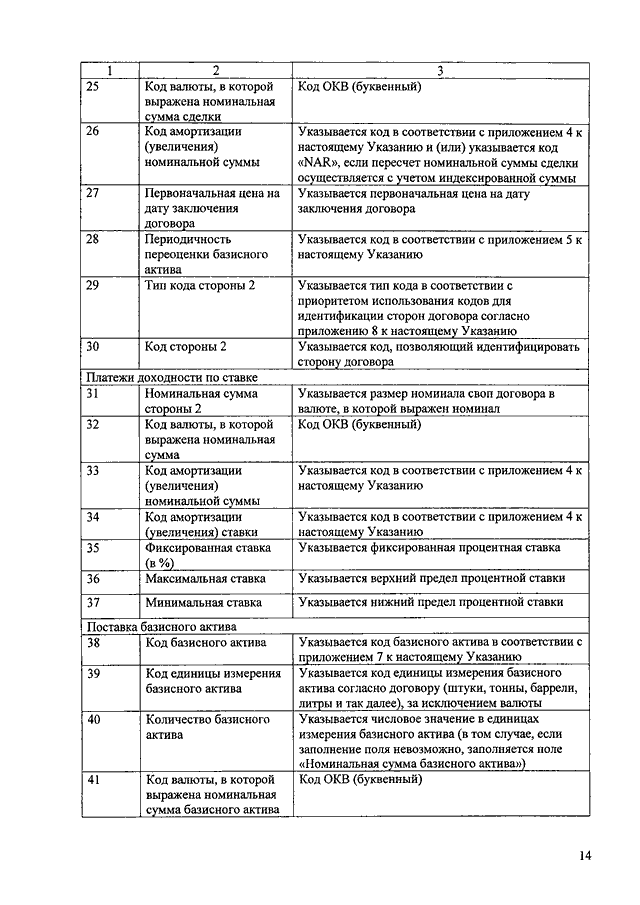 | 1 | 2 | 3 |
|---|---|---|
| 25 | Код валюты, в которой выражена номинальная сумма сделки | Код ОКВ (буквенный) |
| 26 | Код амортизации (увеличения) номинальной суммы | Указывается код в соответствии с приложением 4 к настоящему Указанию и (или) указывается код «NAR», если пересчет номинальной суммы сделки осуществляется с учетом индексированной суммы |
| 27 | Первоначальная цена на дату заключения договора | Указывается первоначальная цена на дату заключения договора |
| 28 | Периодичность переоценки базисного актива | Указывается код в соответствии с приложением 5 к настоящему Указанию |
| 29 | Тип кода стороны 2 | Указывается тип кода в соответствии с приоритетом использования кодов для идентификации сторон договора согласно приложению 8 к настоящему Указанию |
| 30 | Код стороны 2 | Указывается код, позволяющий идентифицировать сторону договора |
| Платежи доходности по ставке | | |
| 31 | Номинальная сумма стороны 2 | Указывается размер номинала своп договора в валюте, в которой выражен номинал |
| 32 | Код валюты, в которой выражена номинальная сумма | Код ОКВ (буквенный) |
| 33 | Код амортизации (увеличения) номинальной суммы | Указывается код в соответствии с приложением 4 к настоящему Указанию |
| 34 | Код амортизации (увеличения) ставки | Указывается код в соответствии с приложением 4 к настоящему Указанию |
| 35 | Фиксированная ставка (в %) | Указывается фиксированная процентная ставка |
| 36 | Максимальная ставка | Указывается верхний предел процентной ставки |
| 37 | Минимальная ставка | Указывается нижний предел процентной ставки |
| Поставка базисного актива | | |
| 38 | Код базисного актива | Указывается код базисного актива в соответствии с приложением 7 к настоящему Указанию |
| 39 | Код единицы измерения базисного актива | Указывается код единицы измерения базисного актива согласно договору (штуки, тонны, баррели, литры и так далее), за исключением валюты |
| 40 | Количество базисного актива | Указывается числовое значение в единицах измерения базисного актива (в том случае, если заполнение поля невозможно, заполняется поле «Номинальная сумма базисного актива») |
| 41 | Код валюты, в которой выражена номинальная сумма базисного актива | Код ОКВ (буквенный) |

14